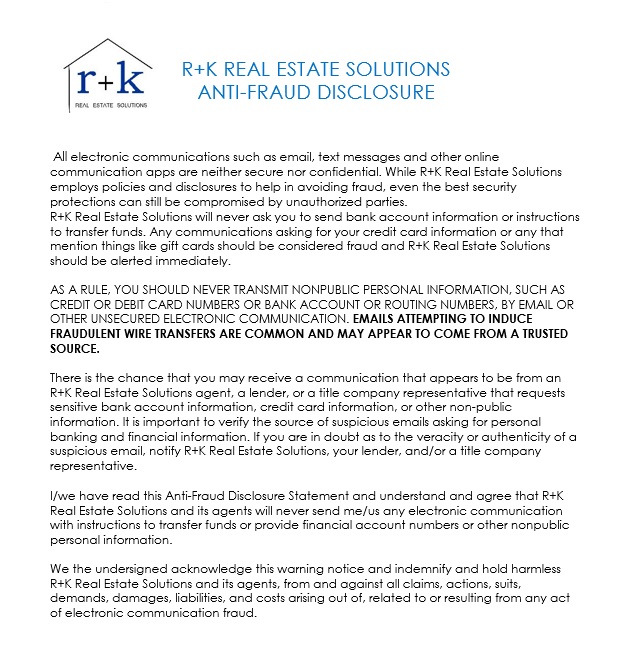 r+k
REAL ESTATE SOLUTIONS

R+K REAL ESTATE SOLUTIONS
ANTI-FRAUD DISCLOSURE

All electronic communications such as email, text messages and other online communication apps are neither secure nor confidential. While R+K Real Estate Solutions employs policies and disclosures to help in avoiding fraud, even the best security protections can still be compromised by unauthorized parties.
R+K Real Estate Solutions will never ask you to send bank account information or instructions to transfer funds. Any communications asking for your credit card information or any that mention things like gift cards should be considered fraud and R+K Real Estate Solutions should be alerted immediately.

AS A RULE, YOU SHOULD NEVER TRANSMIT NONPUBLIC PERSONAL INFORMATION, SUCH AS CREDIT OR DEBIT CARD NUMBERS OR BANK ACCOUNT OR ROUTING NUMBERS, BY EMAIL OR OTHER UNSECURED ELECTRONIC COMMUNICATION. EMAILS ATTEMPTING TO INDUCE FRAUDULENT WIRE TRANSFERS ARE COMMON AND MAY APPEAR TO COME FROM A TRUSTED SOURCE.

There is the chance that you may receive a communication that appears to be from an R+K Real Estate Solutions agent, a lender, or a title company representative that requests sensitive bank account information, credit card information, or other non-public information. It is important to verify the source of suspicious emails asking for personal banking and financial information. If you are in doubt as to the veracity or authenticity of a suspicious email, notify R+K Real Estate Solutions, your lender, and/or a title company representative.

I/we have read this Anti-Fraud Disclosure Statement and understand and agree that R+K Real Estate Solutions and its agents will never send me/us any electronic communication with instructions to transfer funds or provide financial account numbers or other nonpublic personal information.

We the undersigned acknowledge this warning notice and indemnify and hold harmless R+K Real Estate Solutions and its agents, from and against all claims, actions, suits, demands, damages, liabilities, and costs arising out of, related to or resulting from any act of electronic communication fraud.